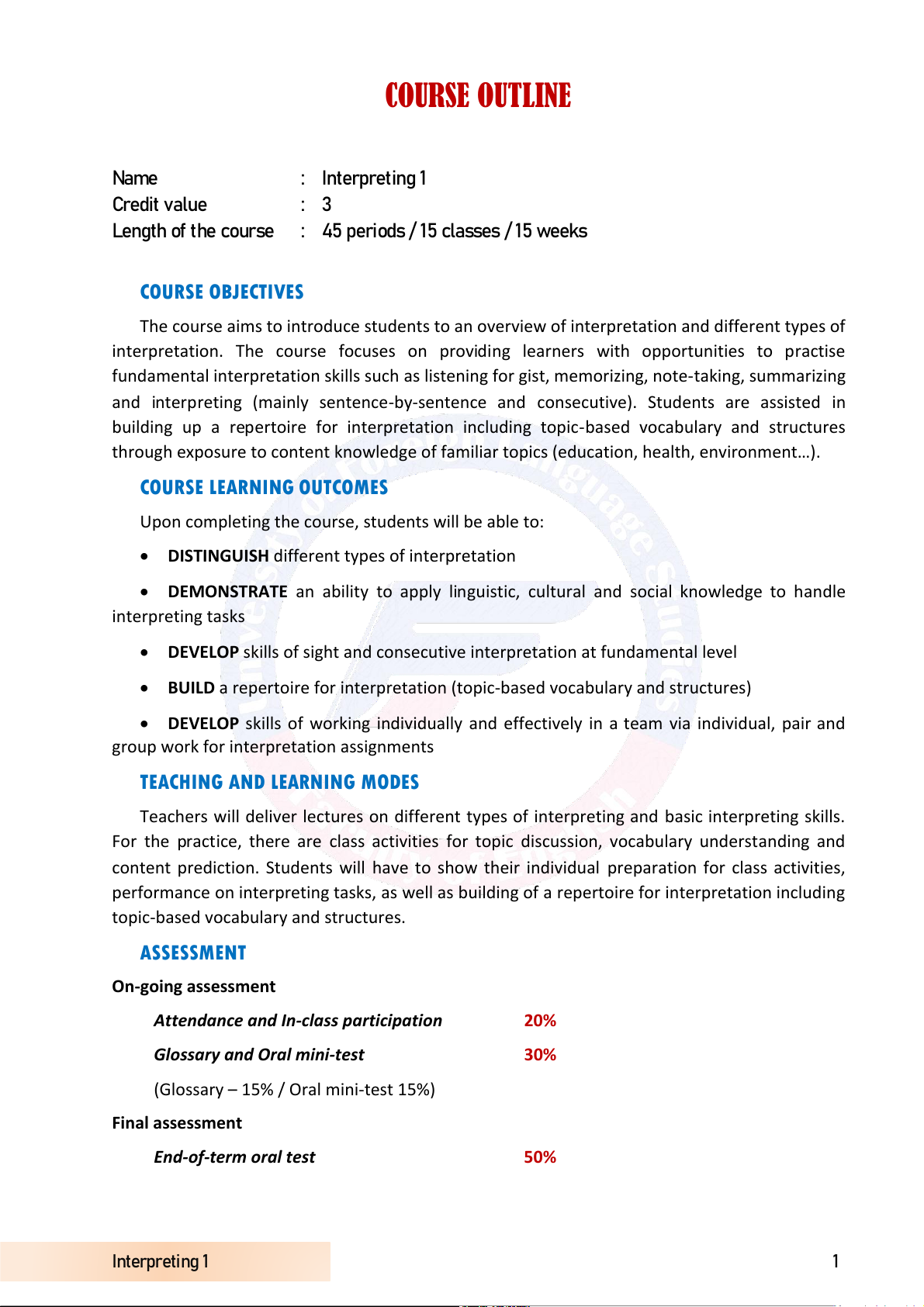 COURSE OUTLINE

Name : Interpreting 1
Credit value : 3
Length of the course : 45 periods / 15 classes / 15 weeks

COURSE OBJECTIVES

The course aims to introduce students to an overview of interpretation and different types of interpretation. The course focuses on providing learners with opportunities to practise fundamental interpretation skills such as listening for gist, memorizing, note-taking, summarizing and interpreting (mainly sentence-by-sentence and consecutive). Students are assisted in building up a repertoire for interpretation including topic-based vocabulary and structures through exposure to content knowledge of familiar topics (education, health, environment…).

COURSE LEARNING OUTCOMES

Upon completing the course, students will be able to:

• DISTINGUISH different types of interpretation

• DEMONSTRATE an ability to apply linguistic, cultural and social knowledge to handle interpreting tasks

• DEVELOP skills of sight and consecutive interpretation at fundamental level

• BUILD a repertoire for interpretation (topic-based vocabulary and structures)

• DEVELOP skills of working individually and effectively in a team via individual, pair and group work for interpretation assignments

TEACHING AND LEARNING MODES

Teachers will deliver lectures on different types of interpreting and basic interpreting skills. For the practice, there are class activities for topic discussion, vocabulary understanding and content prediction. Students will have to show their individual preparation for class activities, performance on interpreting tasks, as well as building of a repertoire for interpretation including topic-based vocabulary and structures.

ASSESSMENT

On-going assessment

Attendance and In-class participation 20%

Glossary and Oral mini-test 30%

(Glossary – 15% / Oral mini-test 15%)

Final assessment

End-of-term oral test 50%

Interpreting 1 1